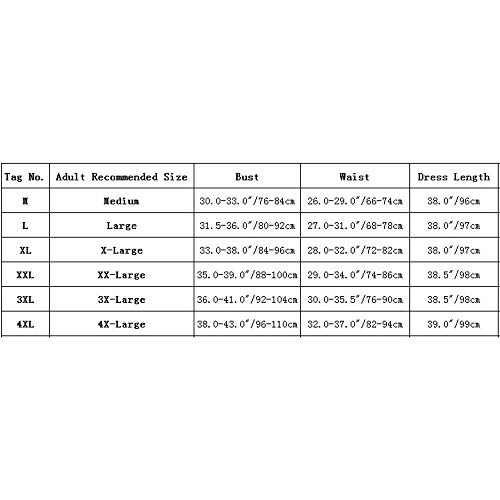 | Tag No. | Adult Recommended Size | Bust | Waist | Dress Length |
|---|---|---|---|---|
| M | Medium | 30.0-33.0"/76-84cm | 26.0-29.0"/66-74cm | 38.0"/96cm |
| L | Large | 31.5-36.0"/80-92cm | 27.0-31.0"/68-78cm | 38.0"/97cm |
| XL | X-Large | 33.0-38.0"/84-96cm | 28.0-32.0"/72-82cm | 38.0"/97cm |
| XXL | XX-Large | 35.0-39.0"/88-100cm | 29.0-34.0"/74-86cm | 38.5"/98cm |
| 3XL | 3X-Large | 36.0-41.0"/92-104cm | 30.0-35.5"/76-90cm | 38.5"/98cm |
| 4XL | 4X-Large | 38.0-43.0"/96-110cm | 32.0-37.0"/82-94cm | 39.0"/99cm |